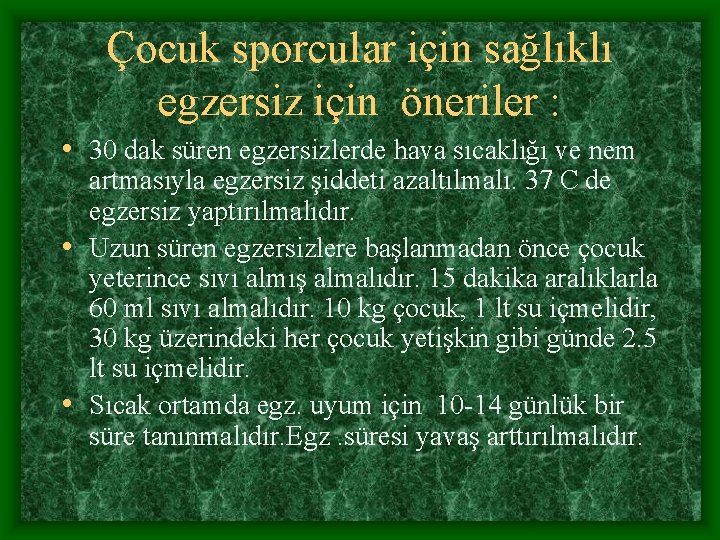 Çocuk sporcular için sağlıklı egzersiz için öneriler :

• 30 dak süren egzersizlerde hava sıcaklığı ve nem artmasıyla egzersiz şiddeti azaltılmalı. 37 C de egzersiz yaptırılmalıdır.

• Uzun süren egzersizlere başlanmadan önce çocuk yeterince sıvı almış almalıdır. 15 dakika aralıklarla 60 ml sıvı almalıdır. 10 kg çocuk, 1 lt su içmelidir, 30 kg üzerindeki her çocuk yetişkin gibi günde 2.5 lt su içmelidir.

• Sıcak ortamda egz. uyum için 10-14 günlük bir süre tanınmalıdır.Egz .süresi yavaş arttırılmalıdır.